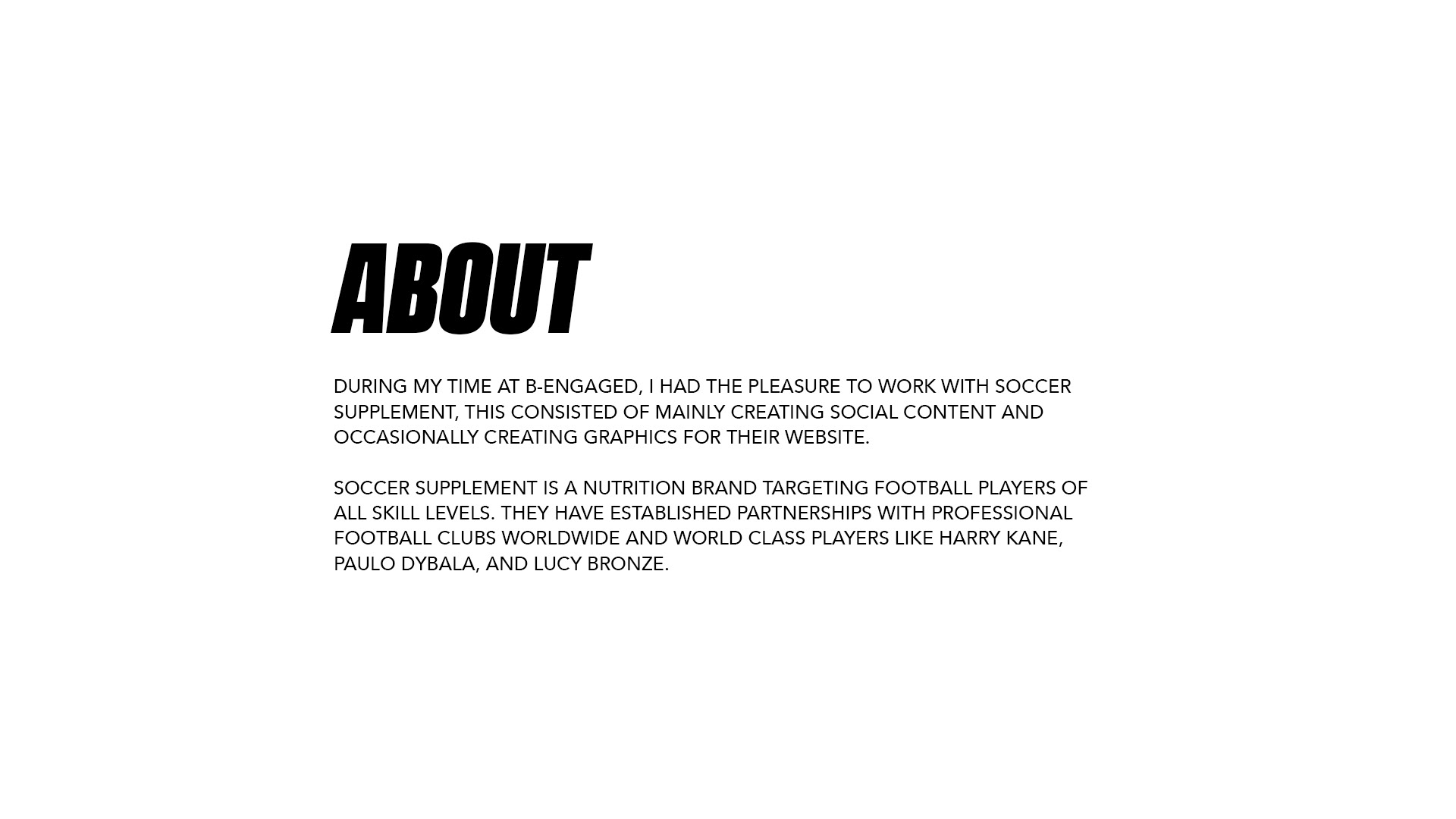 ABOUT

DURING MY TIME AT B-ENGAGED, I HAD THE PLEASURE TO WORK WITH SOCCER SUPPLEMENT, THIS CONSISTED OF MAINLY CREATING SOCIAL CONTENT AND OCCASIONALLY CREATING GRAPHICS FOR THEIR WEBSITE.

SOCCER SUPPLEMENT IS A NUTRITION BRAND TARGETING FOOTBALL PLAYERS OF ALL SKILL LEVELS. THEY HAVE ESTABLISHED PARTNERSHIPS WITH PROFESSIONAL FOOTBALL CLUBS WORLDWIDE AND WORLD CLASS PLAYERS LIKE HARRY KANE, PAULO DYBALA, AND LUCY BRONZE.